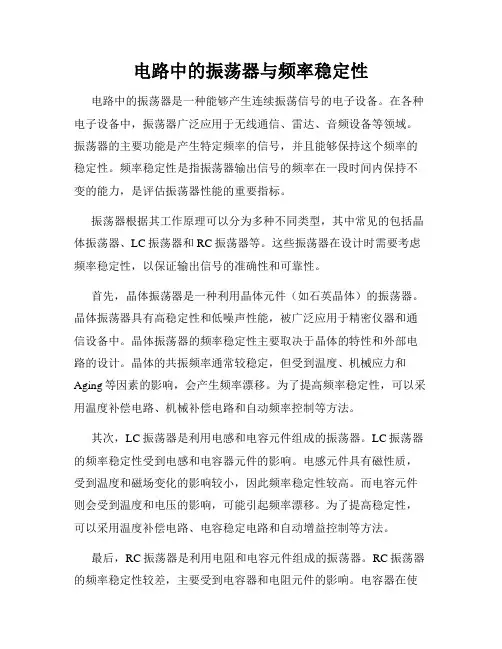 电路中的振荡器与频率稳定性

电路中的振荡器是一种能够产生连续振荡信号的电子设备。在各种电子设备中，振荡器广泛应用于无线通信、雷达、音频设备等领域。振荡器的主要功能是产生特定频率的信号，并且能够保持这个频率的稳定性。频率稳定性是指振荡器输出信号的频率在一段时间内保持不变的能力，是评估振荡器性能的重要指标。

振荡器根据其工作原理可以分为多种不同类型，其中常见的包括晶体振荡器、LC 振荡器和 RC 振荡器等。这些振荡器在设计时需要考虑频率稳定性，以保证输出信号的准确性和可靠性。

首先，晶体振荡器是一种利用晶体元件（如石英晶体）的振荡器。晶体振荡器具有高稳定性和低噪声性能，被广泛应用于精密仪器和通信设备中。晶体振荡器的频率稳定性主要取决于晶体的特性和外部电路的设计。晶体的共振频率通常较稳定，但受到温度、机械应力和 Aging 等因素的影响，会产生频率漂移。为了提高频率稳定性，可以采用温度补偿电路、机械补偿电路和自动频率控制等方法。

其次，LC 振荡器是利用电感和电容元件组成的振荡器。LC 振荡器的频率稳定性受到电感和电容器元件的影响。电感元件具有磁性质，受到温度和磁场变化的影响较小，因此频率稳定性较高。而电容元件则会受到温度和电压的影响，可能引起频率漂移。为了提高稳定性，可以采用温度补偿电路、电容稳定电路和自动增益控制等方法。

最后，RC 振荡器是利用电阻和电容元件组成的振荡器。RC 振荡器的频率稳定性较差，主要受到电容器和电阻元件的影响。电容器在使